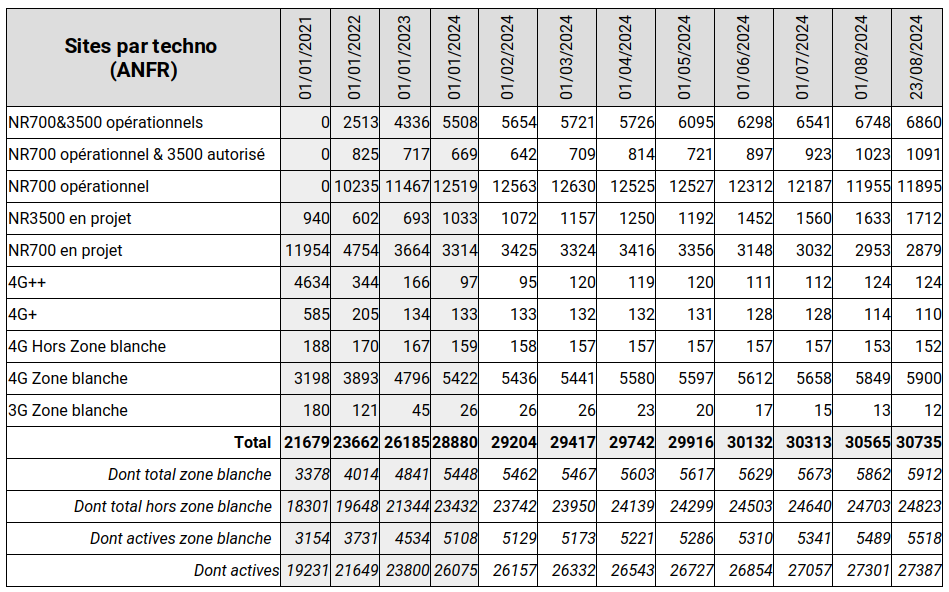 | Sites par techno (ANFR) | 01/01/2021 | 01/01/2022 | 01/01/2023 | 01/01/2024 | 01/02/2024 | 01/03/2024 | 01/04/2024 | 01/05/2024 | 01/06/2024 | 01/07/2024 | 01/08/2024 | 23/08/2024 |
|---|---|---|---|---|---|---|---|---|---|---|---|---|
| NR700&3500 opérationnels | 0 | 2513 | 4336 | 5508 | 5654 | 5721 | 5726 | 6095 | 6298 | 6541 | 6748 | 6860 |
| NR700 opérationnel & 3500 autorisé | 0 | 825 | 717 | 669 | 642 | 709 | 814 | 721 | 897 | 923 | 1023 | 1091 |
| NR700 opérationnel | 0 | 10235 | 11467 | 12519 | 12563 | 12630 | 12525 | 12527 | 12312 | 12187 | 11955 | 11895 |
| NR3500 en projet | 940 | 602 | 693 | 1033 | 1072 | 1157 | 1250 | 1192 | 1452 | 1560 | 1633 | 1712 |
| NR700 en projet | 11954 | 4754 | 3664 | 3314 | 3425 | 3324 | 3416 | 3356 | 3148 | 3032 | 2953 | 2879 |
| 4G++ | 4634 | 344 | 166 | 97 | 95 | 120 | 119 | 120 | 111 | 112 | 124 | 124 |
| 4G+ | 585 | 205 | 134 | 133 | 133 | 132 | 132 | 131 | 128 | 128 | 114 | 110 |
| 4G Hors Zone blanche | 188 | 170 | 167 | 159 | 158 | 157 | 157 | 157 | 157 | 157 | 153 | 152 |
| 4G Zone blanche | 3198 | 3893 | 4796 | 5422 | 5436 | 5441 | 5580 | 5597 | 5612 | 5658 | 5849 | 5900 |
| 3G Zone blanche | 180 | 121 | 45 | 26 | 26 | 26 | 23 | 20 | 17 | 15 | 13 | 12 |
| Total | 21679 | 23662 | 26185 | 28880 | 29204 | 29417 | 29742 | 29916 | 30132 | 30313 | 30565 | 30735 |
| Dont total zone blanche | 3378 | 4014 | 4841 | 5448 | 5462 | 5467 | 5603 | 5617 | 5629 | 5673 | 5862 | 5912 |
| Dont total hors zone blanche | 18301 | 19648 | 21344 | 23432 | 23742 | 23950 | 24139 | 24299 | 24503 | 24640 | 24703 | 24823 |
| Dont actives zone blanche | 3154 | 3731 | 4534 | 5108 | 5129 | 5173 | 5221 | 5286 | 5310 | 5341 | 5489 | 5518 |
| Dont actives | 19231 | 21649 | 23800 | 26075 | 26157 | 26332 | 26543 | 26727 | 26854 | 27057 | 27301 | 27387 |